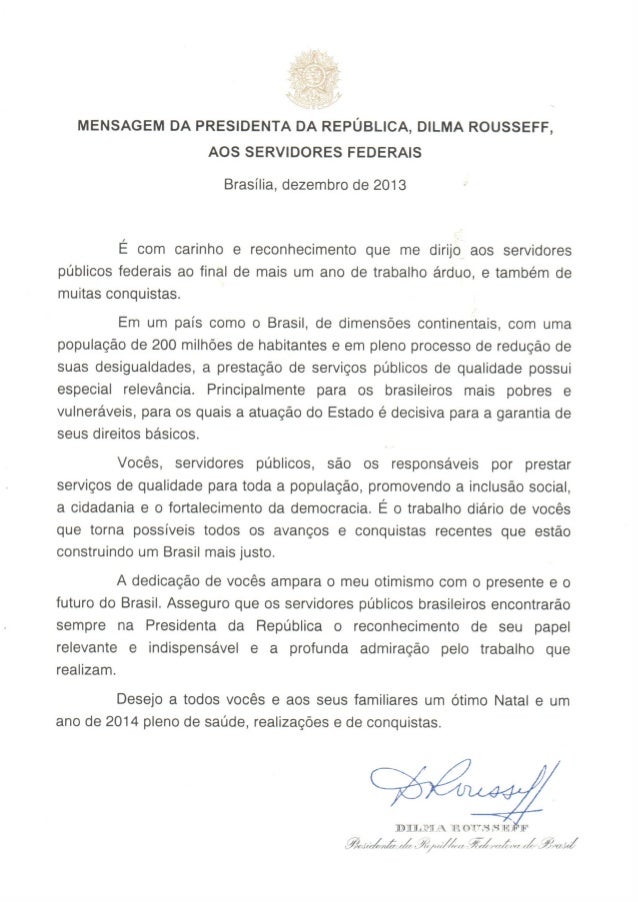 MENSAGEM DA PRESIDENTA DA REPÚBLICA, DILMA ROUSSEFF, AOS SERVIDORES FEDERAIS

Brasília, dezembro de 2013

É com carinho e reconhecimento que me dirijo aos servidores públicos federais ao final de mais um ano de trabalho árduo, e também de muitas conquistas.

Em um país como o Brasil, de dimensões continentais, com uma população de 200 milhões de habitantes e em pleno processo de redução de suas desigualdades, a prestação de serviços públicos de qualidade possui especial relevância. Principalmente para os brasileiros mais pobres e vulneráveis, para os quais a atuação do Estado é decisiva para a garantia de seus direitos básicos.

Vocês, servidores públicos, são os responsáveis por prestar serviços de qualidade para toda a população, promovendo a inclusão social, a cidadania e o fortalecimento da democracia. É o trabalho diário de vocês que torna possíveis todos os avanços e conquistas recentes que estão construindo um Brasil mais justo.

A dedicação de vocês ampara o meu otimismo com o presente e o futuro do Brasil. Asseguro que os servidores públicos brasileiros encontrarão sempre na Presidenta da República o reconhecimento de seu papel relevante e indispensável e a profunda admiração pelo trabalho que realizam.

Desejo a todos vocês e aos seus familiares um ótimo Natal e um ano de 2014 pleno de saúde, realizações e de conquistas.

DRousseff

DILMA ROUSSEFF
Presidenta da República Federativa do Brasil